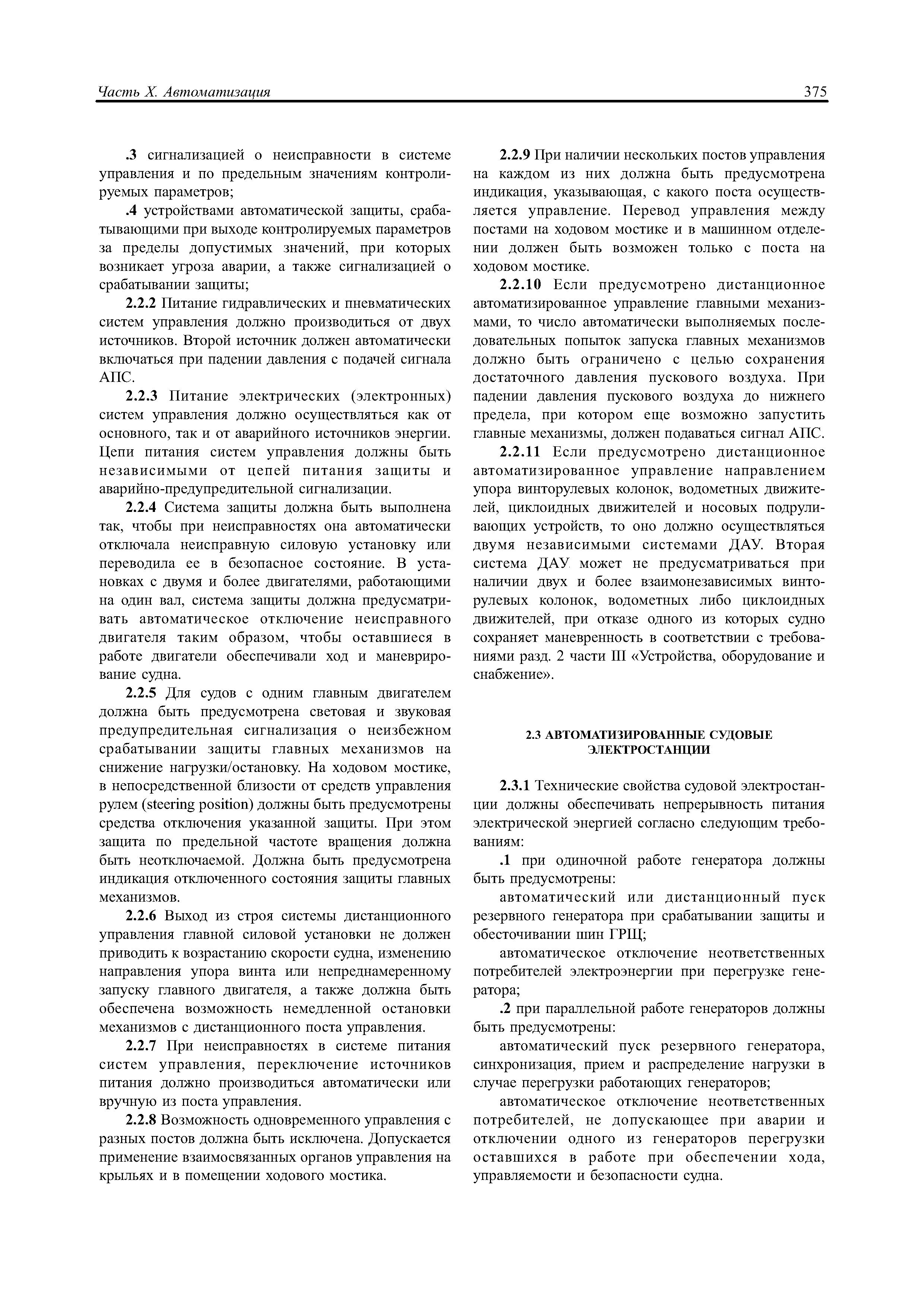 Часть X. Автоматизация

375

.3 сигнализацией о неисправности в системе управления и по предельным значениям контролируемых параметров;

.4 устройствами автоматической защиты, срабатывающими при выходе контролируемых параметров за пределы допустимых значений, при которых возникает угроза аварии, а также сигнализацией о срабатывании защиты;

2.2.2 Питание гидравлических и пневматических систем управления должно производиться от двух источников. Второй источник должен автоматически включаться при падении давления с подачей сигнала АПС.

2.2.3 Питание электрических (электронных) систем управления должно осуществляться как от основного, так и от аварийного источников энергии. Цепи питания систем управления должны быть независимыми от цепей питания защиты и аварийно-предупредительной сигнализации.

2.2.4 Система защиты должна быть выполнена так, чтобы при неисправностях она автоматически отключала неисправную силовую установку или переводила ее в безопасное состояние. В установках с двумя и более двигателями, работающими на один вал, система защиты должна предусматривать автоматическое отключение неисправного двигателя таким образом, чтобы оставшиеся в работе двигатели обеспечивали ход и маневрирование судна.

2.2.5 Для судов с одним главным двигателем должна быть предусмотрена световая и звуковая предупредительная сигнализация о неизбежном срабатывании защиты главных механизмов на снижение нагрузки/остановку. На ходовом мостике, в непосредственной близости от средств управления рулем (steering position) должны быть предусмотрены средства отключения указанной защиты. При этом защита по предельной частоте вращения должна быть неотключаемой. Должна быть предусмотрена индикация отключенного состояния защиты главных механизмов.

2.2.6 Выход из строя системы дистанционного управления главной силовой установки не должен приводить к возрастанию скорости судна, изменению направления упора винта или непреднамеренному запуску главного двигателя, а также должна быть обеспечена возможность немедленной остановки механизмов с дистанционного поста управления.

2.2.7 При неисправностях в системе питания систем управления, переключение источников питания должно производиться автоматически или вручную из поста управления.

2.2.8 Возможность одновременного управления с разных постов должна быть исключена. Допускается применение взаимосвязанных органов управления на крыльях и в помещении ходового мостика.

2.2.9 При наличии нескольких постов управления на каждом из них должна быть предусмотрена индикация, указывающая, с какого поста осуществляется управление. Перевод управления между постами на ходовом мостике и в машинном отделении должен быть возможен только с поста на ходовом мостике.

2.2.10 Если предусмотрено дистанционное автоматизированное управление главными механизмами, то число автоматически выполняемых последовательных попыток запуска главных механизмов должно быть ограничено с целью сохранения достаточного давления пускового воздуха. При падении давления пускового воздуха до нижнего предела, при котором еще возможно запустить главные механизмы, должен подаваться сигнал АПС.

2.2.11 Если предусмотрено дистанционное автоматизированное управление направлением упора винторулевых колонок, водометных движителей, циклоидных движителей и носовых подруливающих устройств, то оно должно осуществляться двумя независимыми системами ДАУ. Вторая система ДАУ может не предусматриваться при наличии двух и более взаимонезависимых винторулевых колонок, водометных либо циклоидных движителей, при отказе одного из которых судно сохраняет маневренность в соответствии с требованиями разд. 2 части III «Устройства, оборудование и снабжение».

2.3 АВТОМАТИЗИРОВАННЫЕ СУДОВЫЕ ЭЛЕКТРОСТАНЦИИ

2.3.1 Технические свойства судовой электростанции должны обеспечивать непрерывность питания электрической энергией согласно следующим требованиям:

.1 при одиночной работе генератора должны быть предусмотрены:

автоматический или дистанционный пуск резервного генератора при срабатывании защиты и обесточивании шин ГРЩ;

автоматическое отключение неответственных потребителей электроэнергии при перегрузке генератора;

.2 при параллельной работе генераторов должны быть предусмотрены:

автоматический пуск резервного генератора, синхронизация, прием и распределение нагрузки в случае перегрузки работающих генераторов;

автоматическое отключение неответственных потребителей, не допускающее при аварии и отключении одного из генераторов перегрузки оставшихся в работе при обеспечении хода, управляемости и безопасности судна.